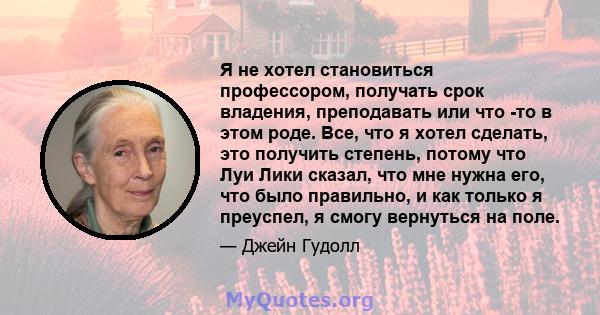 Я не хотел становиться профессором, получать срок владения, преподавать или что -то в этом роде. Все, что я хотел сделать, это получить степень, потому что Луи Лики сказал, что мне нужна его, что было правильно, и как только я преуспел, я смогу вернуться на поле.

— Джейн Гудолл

MyQuotes.org